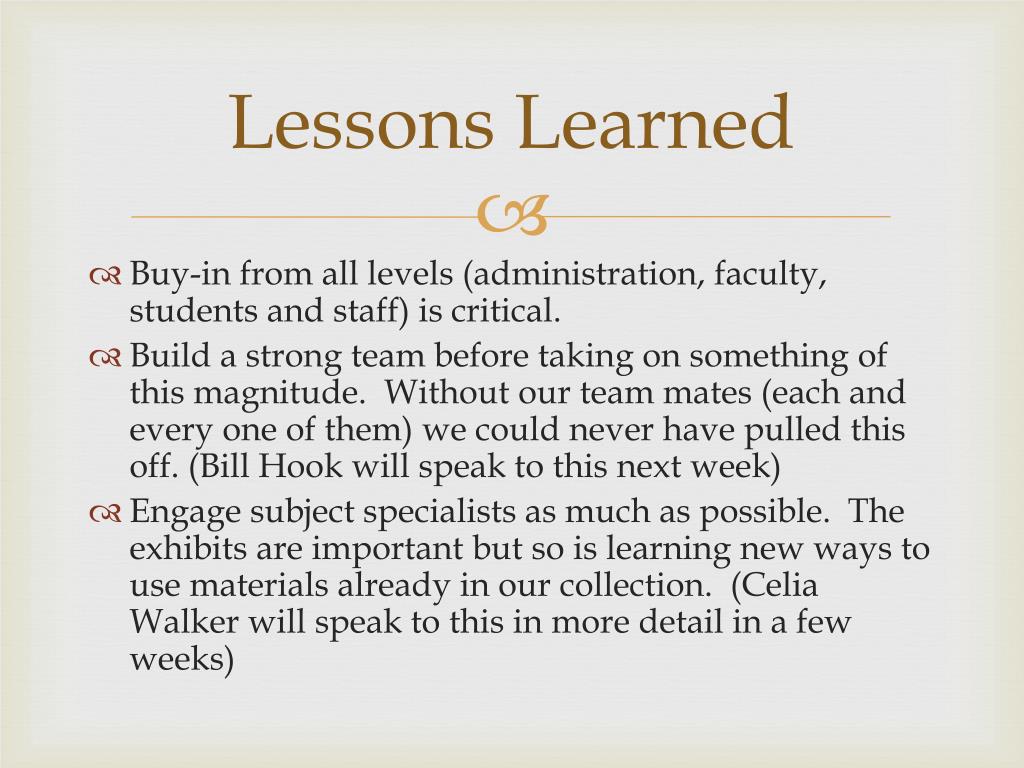 Lessons Learned

Buy-in from all levels (administration, faculty, students and staff) is critical.

Build a strong team before taking on something of this magnitude.  Without our team mates (each and every one of them) we could never have pulled this off. (Bill Hook will speak to this next week)

Engage subject specialists as much as possible.  The exhibits are important but so is learning new ways to use materials already in our collection.  (Celia Walker will speak to this in more detail in a few weeks)